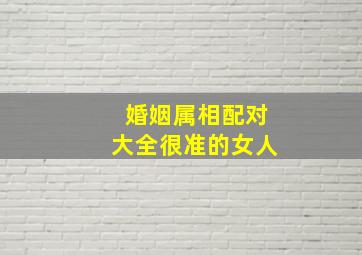 婚姻属相配对
大全很准的女人